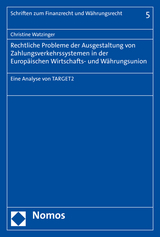 Schriften zum Finanzrecht und Währungsrecht 5

Christine Watzinger

Rechtliche Probleme der Ausgestaltung von Zahlungsverkehrssystemen in der Europäischen Wirtschafts- und Währungsunion

Eine Analyse von TARGET2

Nomos